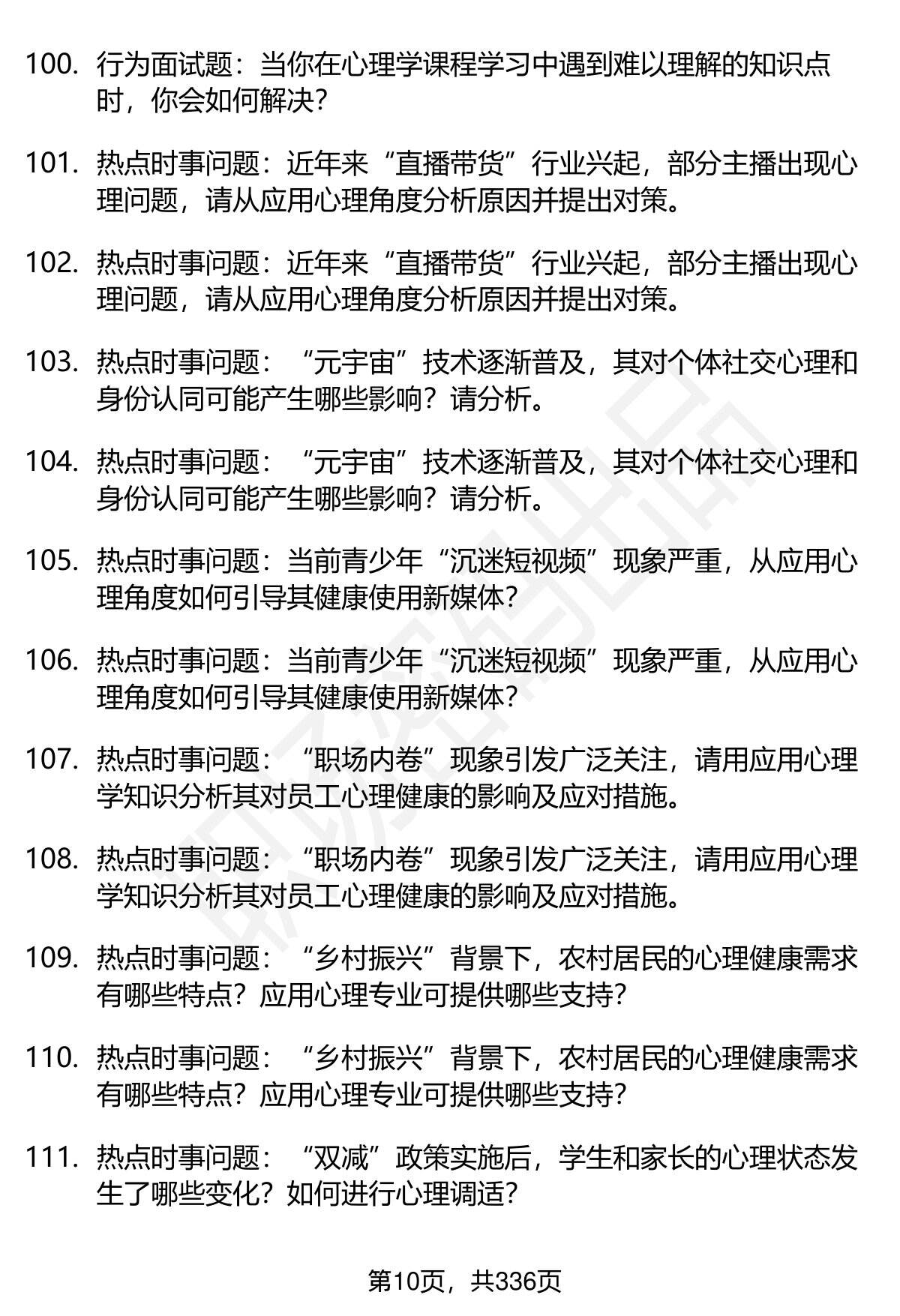 100. 行为面试题：当你在心理学课程学习中遇到难以理解的知识点时，你会如何解决？

101. 热点时事问题：近年来“直播带货”行业兴起，部分主播出现心理问题，请从应用心理角度分析原因并提出对策。

102. 热点时事问题：近年来“直播带货”行业兴起，部分主播出现心理问题，请从应用心理角度分析原因并提出对策。

103. 热点时事问题：“元宇宙”技术逐渐普及，其对个体社交心理和身份认同可能产生哪些影响？请分析。

104. 热点时事问题：“元宇宙”技术逐渐普及，其对个体社交心理和身份认同可能产生哪些影响？请分析。

105. 热点时事问题：当前青少年“沉迷短视频”现象严重，从应用心理角度如何引导其健康使用新媒体？

106. 热点时事问题：当前青少年“沉迷短视频”现象严重，从应用心理角度如何引导其健康使用新媒体？

107. 热点时事问题：“职场内卷”现象引发广泛关注，请用应用心理学知识分析其对员工心理健康的影响及应对措施。

108. 热点时事问题：“职场内卷”现象引发广泛关注，请用应用心理学知识分析其对员工心理健康的影响及应对措施。

109. 热点时事问题：“乡村振兴”背景下，农村居民的心理健康需求有哪些特点？应用心理专业可提供哪些支持？

110. 热点时事问题：“乡村振兴”背景下，农村居民的心理健康需求有哪些特点？应用心理专业可提供哪些支持？

111. 热点时事问题：“双减”政策实施后，学生和家长的心理状态发生了哪些变化？如何进行心理调适？

第10页，共336页